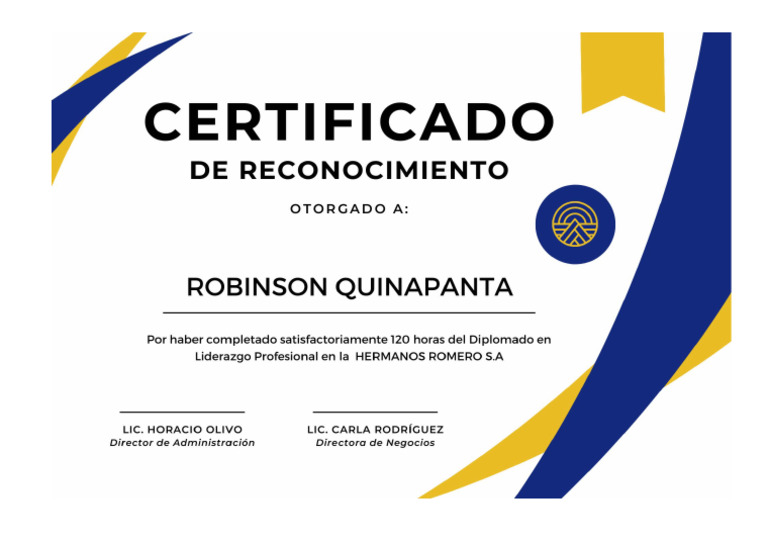 CERTIFICADO
DE RECONOCIMIENTO

OTORGADO A:

ROBINSON QUINAPANTA

Por haber completado satisfactoriamente 120 horas del Diplomado en Liderazgo Profesional en la HERMANOS ROMERO S.A

LIC. HORACIO OLIVO
Director de Administración

LIC. CARLA RODRÍGUEZ
Directora de Negocios